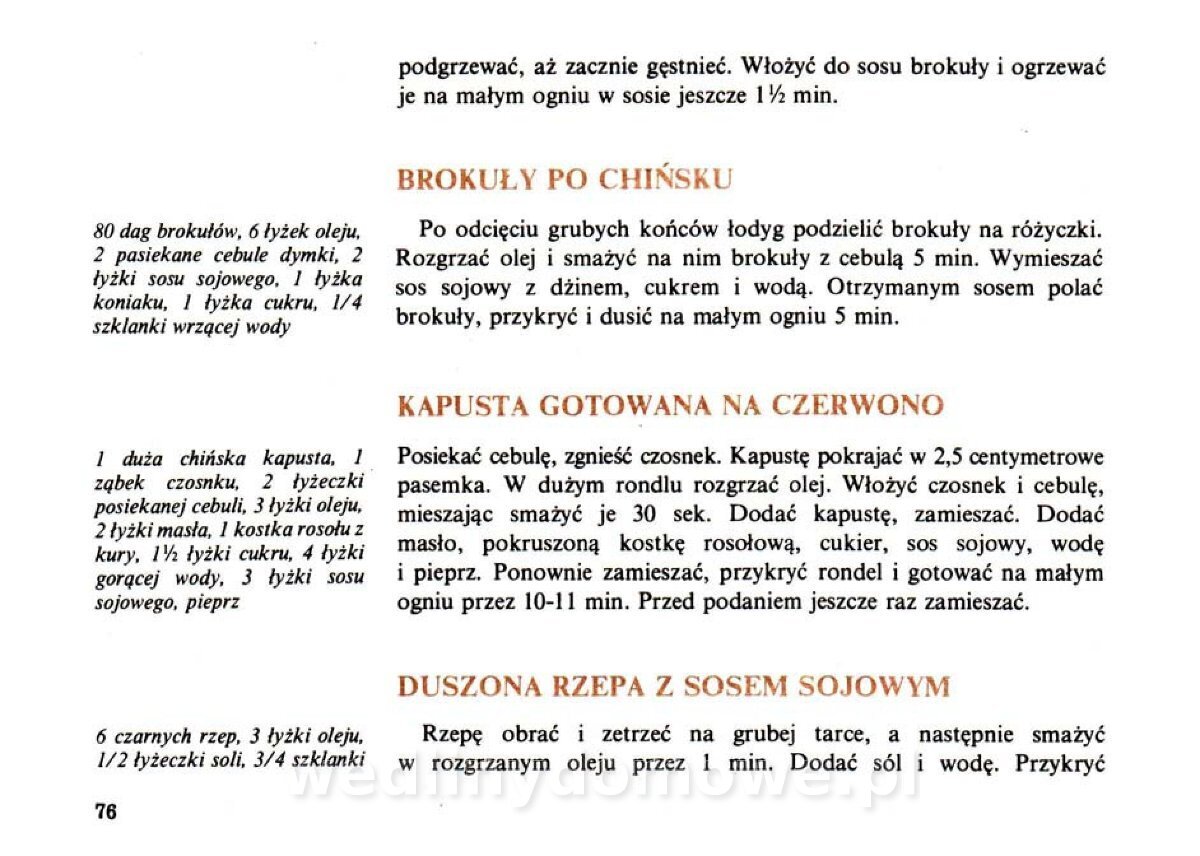 podgrzewać, aż zacznie gęstnieć. Włożyć do sosu brokuły i ogrzewać je na małym ogniu w sosie jeszcze 1½ min.

BROKUŁY PO CHIŃSKU

80 dag brokułów, 6 łyżek oleju, 2 pasiekane cebule dymki, 2 łyżki sosu sojowego, 1 łyżka koniaku, 1 łyżka cukru, 1/4 szklanki wrzącej wody

Po odcięciu grubych końców łodyg podzielić brokuły na różyczki. Rozgrzać olej i smażyć na nim brokuły z cebulą 5 min. Wymieszać sos sojowy z dżinem, cukrem i wodą. Otrzymanym sosem polać brokuły, przykryć i dusić na małym ogniu 5 min.

KAPUSTA GOTOWANA NA CZERWONO

1 duża chińska kapusta, 1 ząbek czosnku, 2 łyżeczki posiekanej cebuli, 3 łyżki oleju, 2 łyżki masła, 1 kostka rosołu z kury, 1½ łyżki cukru, 4 łyżki gorącej wody, 3 łyżki sosu sojowego, pieprz

Posiekać cebulę, zgnieść czosnek. Kapustę pokrajać w 2,5 centymetrowe pasemka. W dużym rondlu rozgrzać olej. Włożyć czosnek i cebulę, mieszając smażyć je 30 sek. Dodać kapustę, zamieszać. Dodać masło, pokruszoną kostkę rosołową, cukier, sos sojowy, wodę i pieprz. Ponownie zamieszać, przykryć rondel i gotować na małym ogniu przez 10-11 min. Przed podaniem jeszcze raz zamieszać.

DUSZONA RZEPA Z SOSEM SOJOWYM

6 czarnych rzep, 3 łyżki oleju, 1/2 łyżeczki soli, 3/4 szklanki

Rzepę obrać i zetrzeć na grubej tarce, a następnie smażyć w rozgrzanym oleju przez 1 min. Dodać sól i wodę. Przykryć

wedlinydomowe.pl

76